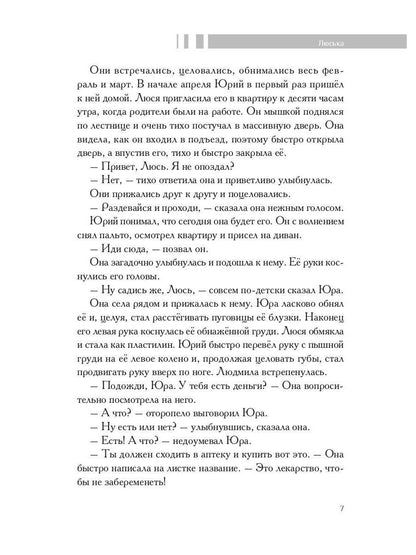 Люська

Они встречались, целовались, обнимались весь февраль и март. В начале апреля Юрий в первый раз пришёл к ней домой. Люся пригласила его в квартиру к десяти часам утра, когда родители были на работе. Он мышкой поднялся по лестнице и очень тихо постучал в массивную дверь. Она видела, как он входил в подъезд, поэтому быстро открыла дверь, а впустив его, тихо и быстро закрыла её.

— Привет, Люсь. Я не опоздал?

— Нет, — тихо ответила она и приветливо улыбнулась.

Они прижались друг к другу и поцеловались.

— Раздевайся и проходи, — сказала она нежным голосом.

Юрий понимал, что сегодня она будет его. Он с волнением снял пальто, осмотрел квартиру и присел на диван.

— Иди сюда, — позвал он.

Она загадочно улыбнулась и подошла к нему. Её руки коснулись его головы.

— Ну садись же, Люсь, — совсем по-детски сказал Юра.

Она села рядом и прижалась к нему. Юра ласково обнял её и, целуя, стал расстёгивать пуговицы её блузки. Наконец его левая рука коснулась её обнажённой груди. Люся обмякла и стала как пластилин. Юрий быстро перевёл руку с пышной груди на её левое колено и, продолжая целовать губы, стал продвигать руку вверх по ноге. Людмила встрепенулась.

— Подожди, Юра. У тебя есть деньги? — Она вопросительно посмотрела на него.

— А что? — оторопело выговорил Юра.

— Ну есть или нет? — улыбнувшись, сказала она.

— Есть! А что? — недоумевал Юра.

— Ты должен сходить в аптеку и купить вот это. — Она быстро написала на листке название. — Это лекарство, чтобы не забеременеть!

7